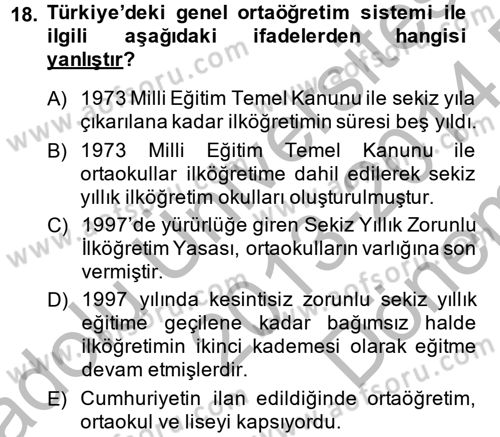 18. Türkiye'deki genel ortaöğretim sistemi ile ilgili aşağıdaki ifadelerden hangisi yanlıştır?

A) 1973 Milli Eğitim Temel Kanunu ile sekiz yıla çıkarılana kadar ilköğretimin süresi beş yıldı.

B) 1973 Milli Eğitim Temel Kanunu ile ortaokullar ilköğretime dahil edilerek sekiz yıllık ilköğretim okulları oluşturulmuştur.

C) 1997'de yürürlüğe giren Sekiz Yıllık Zorunlu İlköğretim Yasası, ortaokulların varlığına son vermiştir.

D) 1997 yılında kesintisiz zorunlu sekiz yıllık eğitime geçilene kadar bağımsız halde ilköğretimin ikinci kademesi olarak eğitme devam etmişlerdir.

E) Cumhuriyetin ilan edildiğinde ortaöğretim, ortaokul ve liseyi kapsıyordu.

www.aofsoru.com
Anadolu Üniversitesi 2013-2014 Dönem